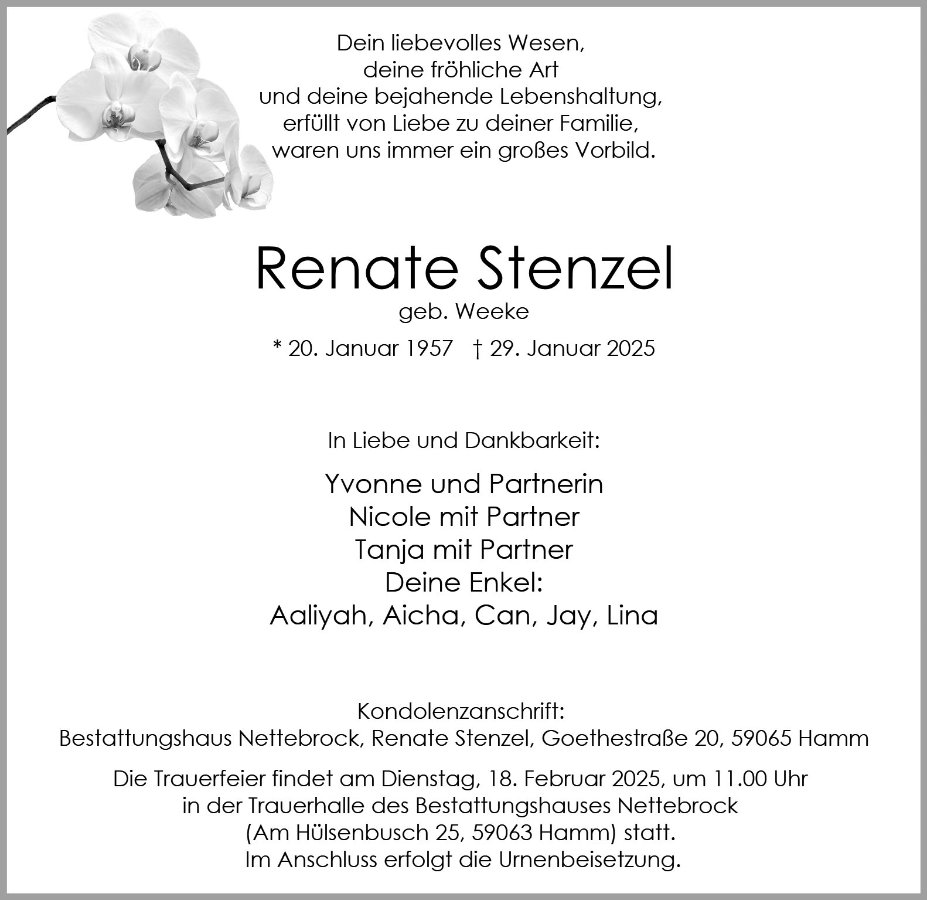 Dein liebevolles Wesen,
deine fröhliche Art
und deine bejahende Lebenshaltung,
erfüllt von Liebe zu deiner Familie,
waren uns immer ein großes Vorbild.

Renate Stenzel
geb. Weeke

* 20. Januar 1957 † 29. Januar 2025

In Liebe und Dankbarkeit:

Yvonne und Partnerin
Nicole mit Partner
Tanja mit Partner
Deine Enkel:
Aaliyah, Aicha, Can, Jay, Lina

Kondolenzanschrift:
Bestattungshaus Nettebrock, Renate Stenzel, Goethestraße 20, 59065 Hamm

Die Trauerfeier findet am Dienstag, 18. Februar 2025, um 11.00 Uhr in der Trauerhalle des Bestattungshauses Nettebrock (Am Hülsenbusch 25, 59063 Hamm) statt. Im Anschluss erfolgt die Urnenbeisetzung.